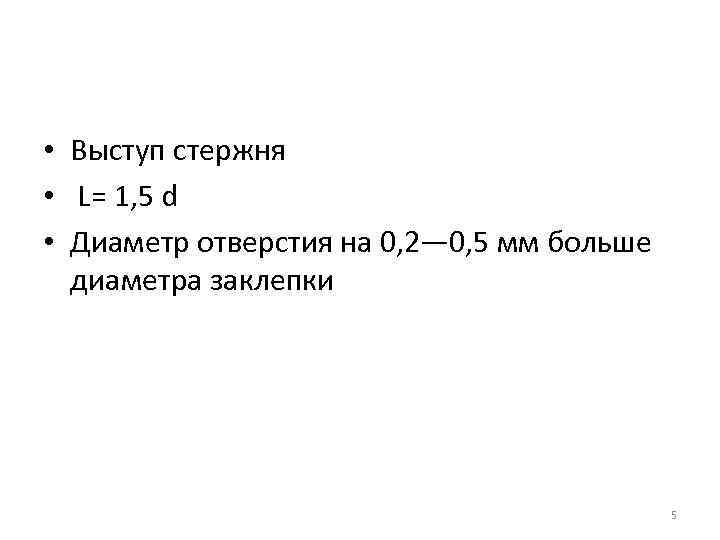 • Выступ стержня
• L= 1,5 d
• Диаметр отверстия на 0,2—0,5 мм больше диаметра заклепки

5